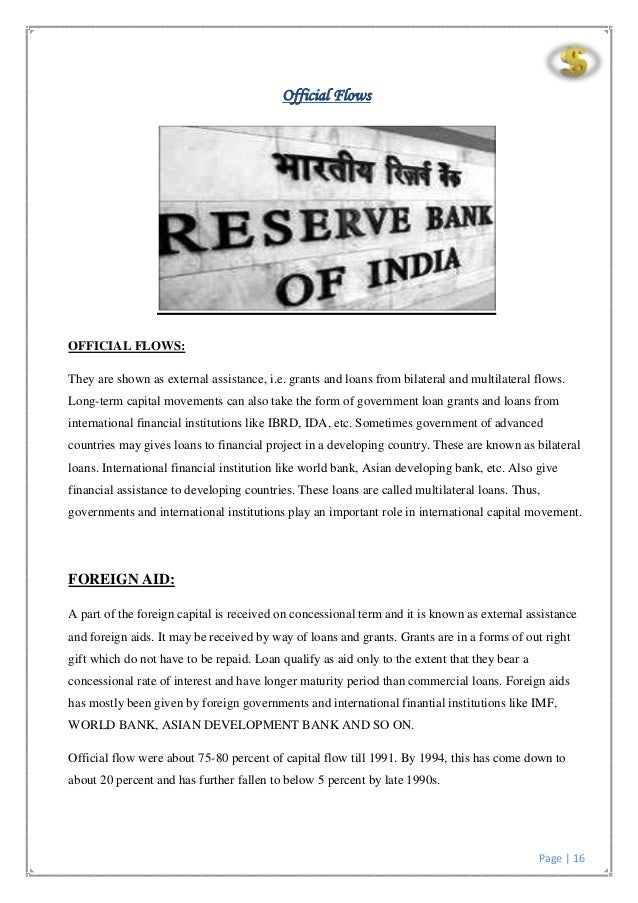 Official Flows

भारतीय रिज़र्व बैंक
RESERVE BANK
OF INDIA

OFFICIAL FLOWS:

They are shown as external assistance, i.e. grants and loans from bilateral and multilateral flows. Long-term capital movements can also take the form of government loan grants and loans from international financial institutions like IBRD, IDA, etc. Sometimes government of advanced countries may gives loans to financial project in a developing country. These are known as bilateral loans. International financial institution like world bank, Asian developing bank, etc. Also give financial assistance to developing countries. These loans are called multilateral loans. Thus, governments and international institutions play an important role in international capital movement.

FOREIGN AID:

A part of the foreign capital is received on concessional term and it is known as external assistance and foreign aids. It may be received by way of loans and grants. Grants are in a forms of out right gift which do not have to be repaid. Loan qualify as aid only to the extent that they bear a concessional rate of interest and have longer maturity period than commercial loans. Foreign aids has mostly been given by foreign governments and international finantial institutions like IMF, WORLD BANK, ASIAN DEVELOPMENT BANK AND SO ON.

Official flow were about 75-80 percent of capital flow till 1991. By 1994, this has come down to about 20 percent and has further fallen to below 5 percent by late 1990s.

Page | 16